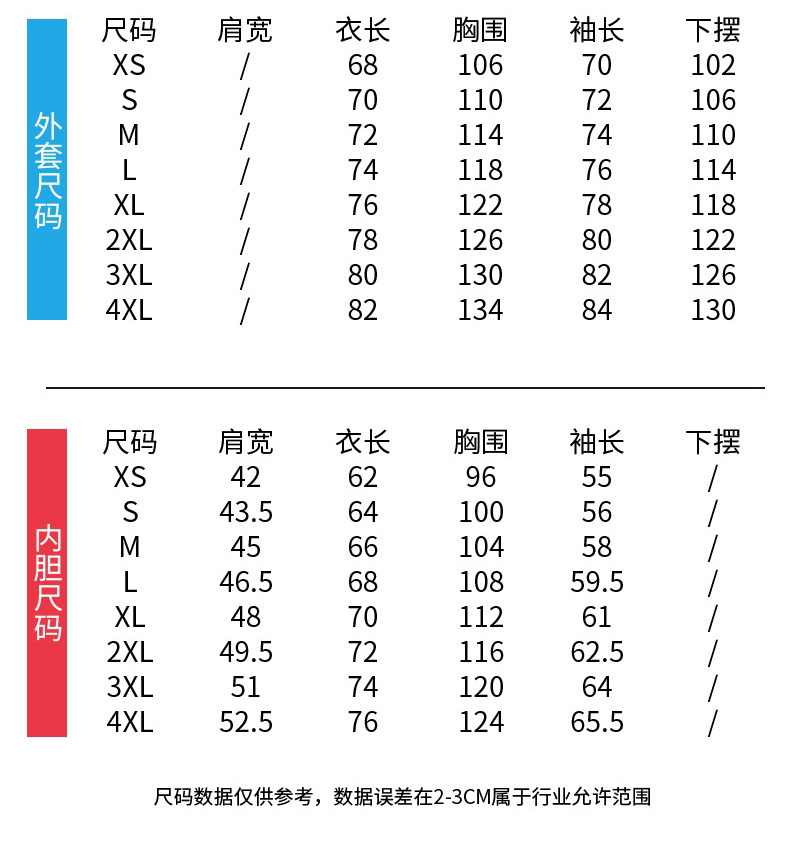 外套尺码

| 尺码 | 肩宽 | 衣长 | 胸围 | 袖长 | 下摆 |
|---|---|---|---|---|---|
| XS | / | 68 | 106 | 70 | 102 |
| S | / | 70 | 110 | 72 | 106 |
| M | / | 72 | 114 | 74 | 110 |
| L | / | 74 | 118 | 76 | 114 |
| XL | / | 76 | 122 | 78 | 118 |
| 2XL | / | 78 | 126 | 80 | 122 |
| 3XL | / | 80 | 130 | 82 | 126 |
| 4XL | / | 82 | 134 | 84 | 130 |

内胆尺码

| 尺码 | 肩宽 | 衣长 | 胸围 | 袖长 | 下摆 |
|---|---|---|---|---|---|
| XS | 42 | 62 | 96 | 55 | / |
| S | 43.5 | 64 | 100 | 56 | / |
| M | 45 | 66 | 104 | 58 | / |
| L | 46.5 | 68 | 108 | 59.5 | / |
| XL | 48 | 70 | 112 | 61 | / |
| 2XL | 49.5 | 72 | 116 | 62.5 | / |
| 3XL | 51 | 74 | 120 | 64 | / |
| 4XL | 52.5 | 76 | 124 | 65.5 | / |

尺码数据仅供参考，数据误差在2-3CM属于行业允许范围